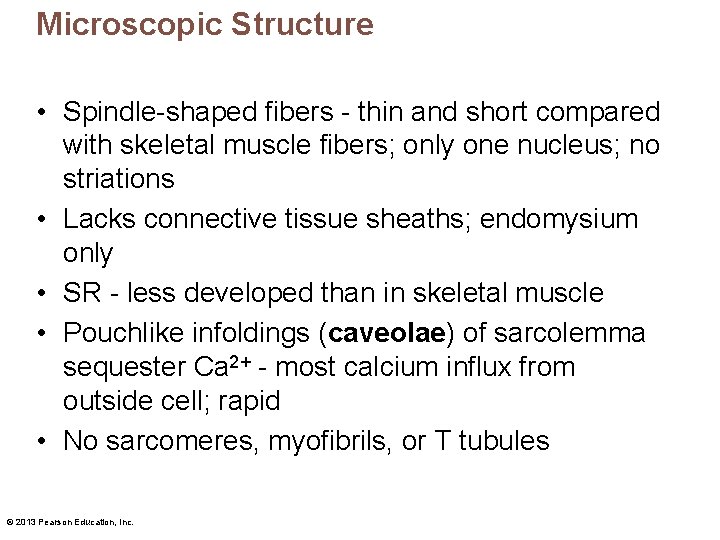 Microscopic Structure

• Spindle-shaped fibers - thin and short compared with skeletal muscle fibers; only one nucleus; no striations
• Lacks connective tissue sheaths; endomysium only
• SR - less developed than in skeletal muscle
• Pouchlike infoldings (caveolae) of sarcolemma sequester $Ca^{2+}$ - most calcium influx from outside cell; rapid
• No sarcomeres, myofibrils, or T tubules

© 2013 Pearson Education, Inc.